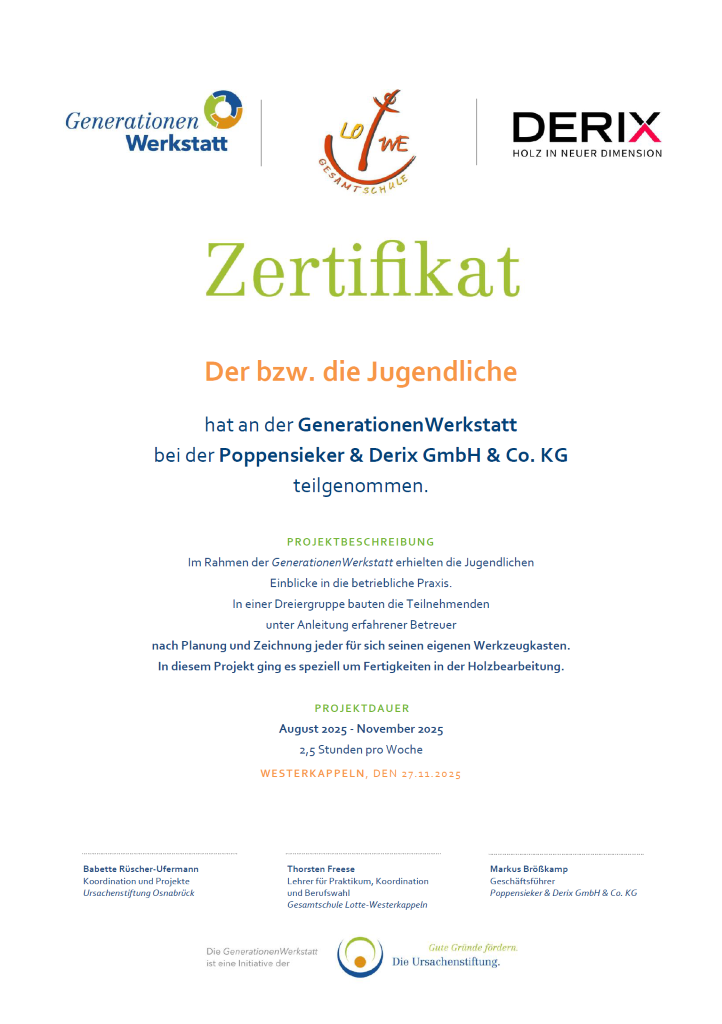 Generationen Werkstatt

LO WE GESAMTSCHULE

DERIX
HOLZ IN NEUER DIMENSION

Zertifikat

Der bzw. die Jugendliche

hat an der GenerationenWerkstatt
bei der Poppensieker & Derix GmbH & Co. KG
teilgenommen.

PROJEKTBESCHREIBUNG
Im Rahmen der GenerationenWerkstatt erhielten die Jugendlichen Einblicke in die betriebliche Praxis.
In einer Dreiergruppe bauten die Teilnehmenden unter Anleitung erfahrener Betreuer
nach Planung und Zeichnung jeder für sich seinen eigenen Werkzeugkasten.
In diesem Projekt ging es speziell um Fertigkeiten in der Holzbearbeitung.

PROJEKTDAUER
August 2025 - November 2025
2,5 Stunden pro Woche

WESTERKAPPELN, DEN 27.11.2025

Babette Rüscher-Ufermann
Koordination und Projekte
Ursachenstiftung Osnabrück

Thorsten Freese
Lehrer für Praktikum, Koordination und Berufswahl
Gesamtschule Lotte-Westerkappeln

Markus Brößkamp
Geschäftsführer
Poppensieker & Derix GmbH & Co. KG

Die GenerationenWerkstatt ist eine Initiative der

Gute Gründe fördern.
Die Ursachenstiftung.